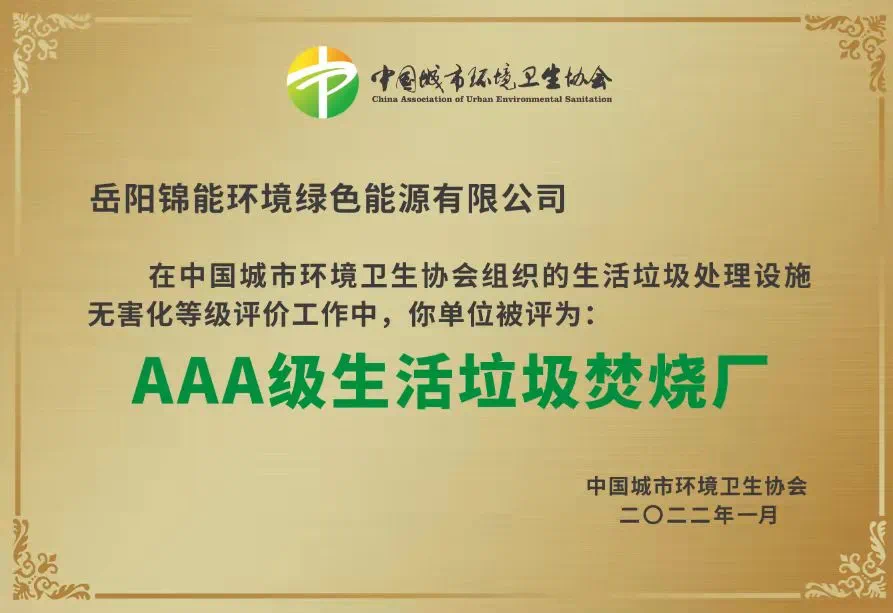 中国城市环境卫生协会
China Association of Urban Environmental Sanitation

岳阳锦能环境绿色能源有限公司

在中国城市环境卫生协会组织的生活垃圾处理设施无害化等级评价工作中，你单位被评为：

AAA级生活垃圾焚烧厂

中国城市环境卫生协会
二〇二二年一月